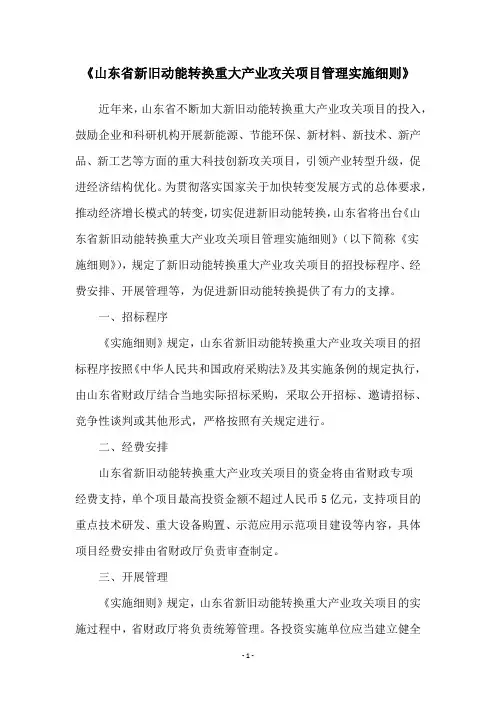 《山东省新旧动能转换重大产业攻关项目管理实施细则》

近年来，山东省不断加大新旧动能转换重大产业攻关项目的投入，鼓励企业和科研机构开展新能源、节能环保、新材料、新技术、新产品、新工艺等方面的重大科技创新攻关项目，引领产业转型升级，促进经济结构优化。为贯彻落实国家关于加快转变发展方式的总体要求，推动经济增长模式的转变，切实促进新旧动能转换，山东省将出台《山东省新旧动能转换重大产业攻关项目管理实施细则》（以下简称《实施细则》），规定了新旧动能转换重大产业攻关项目的招投标程序、经费安排、开展管理等，为促进新旧动能转换提供了有力的支撑。

一、招标程序

《实施细则》规定，山东省新旧动能转换重大产业攻关项目的招标程序按照《中华人民共和国政府采购法》及其实施条例的规定执行，由山东省财政厅结合当地实际招标采购，采取公开招标、邀请招标、竞争性谈判或其他形式，严格按照有关规定进行。

二、经费安排

山东省新旧动能转换重大产业攻关项目的资金将由省财政专项经费支持，单个项目最高投资金额不超过人民币5亿元，支持项目的重点技术研发、重大设备购置、示范应用示范项目建设等内容，具体项目经费安排由省财政厅负责审查制定。

三、开展管理

《实施细则》规定，山东省新旧动能转换重大产业攻关项目的实施过程中，省财政厅将负责统筹管理。各投资实施单位应当建立健全

- 1 -